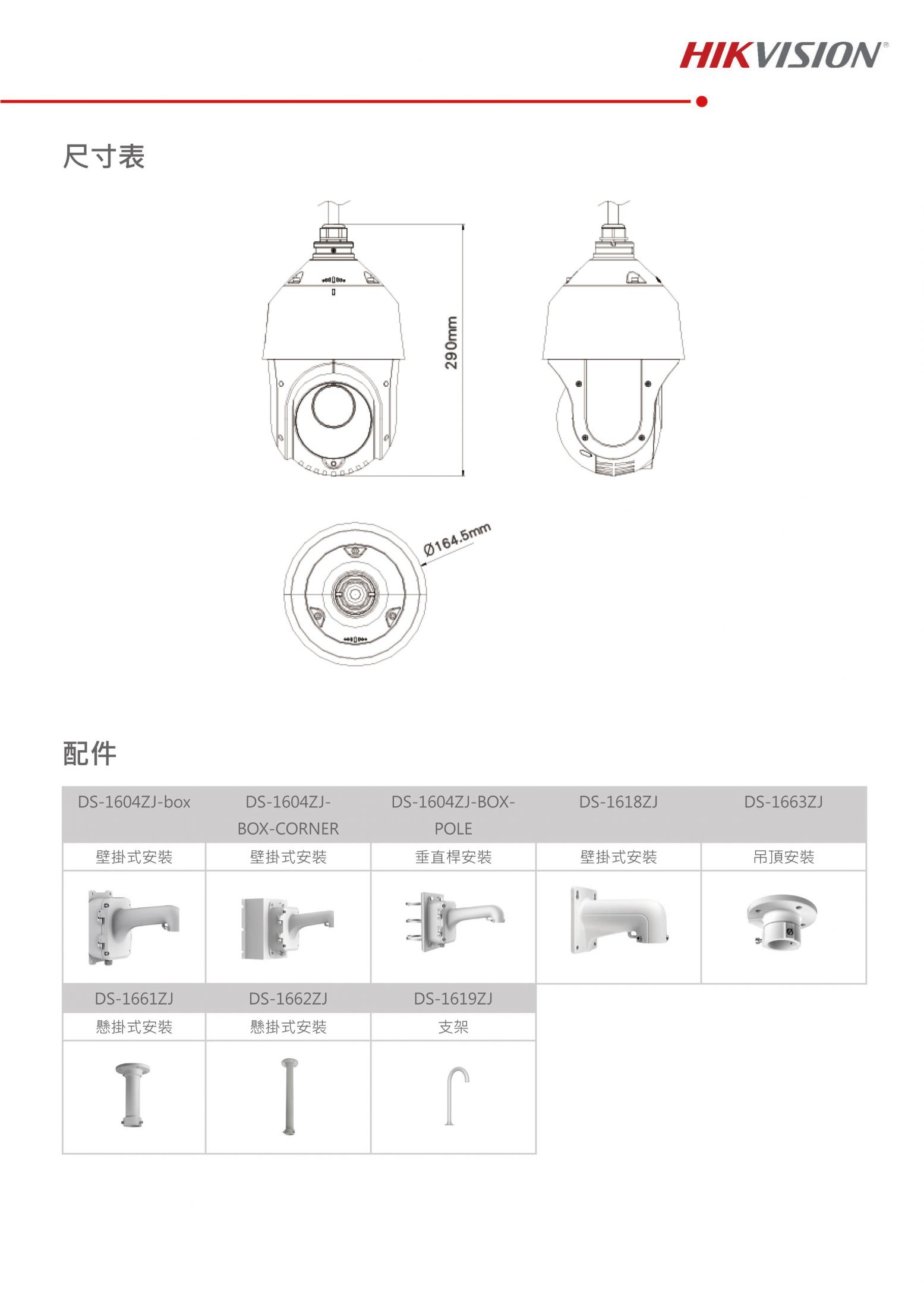 HIKVISION®

尺寸表

290mm

Ø164.5mm

配件

| DS-1604ZJ-box | DS-1604ZJ-BOX-CORNER | DS-1604ZJ-BOX-POLE | DS-1618ZJ | DS-1663ZJ |
|---|---|---|---|---|
| 壁掛式安裝 | 壁掛式安裝 | 垂直桿安裝 | 壁掛式安裝 | 吊頂安裝 |

| DS-1661ZJ | DS-1662ZJ | DS-1619ZJ |
|---|---|---|
| 懸掛式安裝 | 懸掛式安裝 | 支架 |